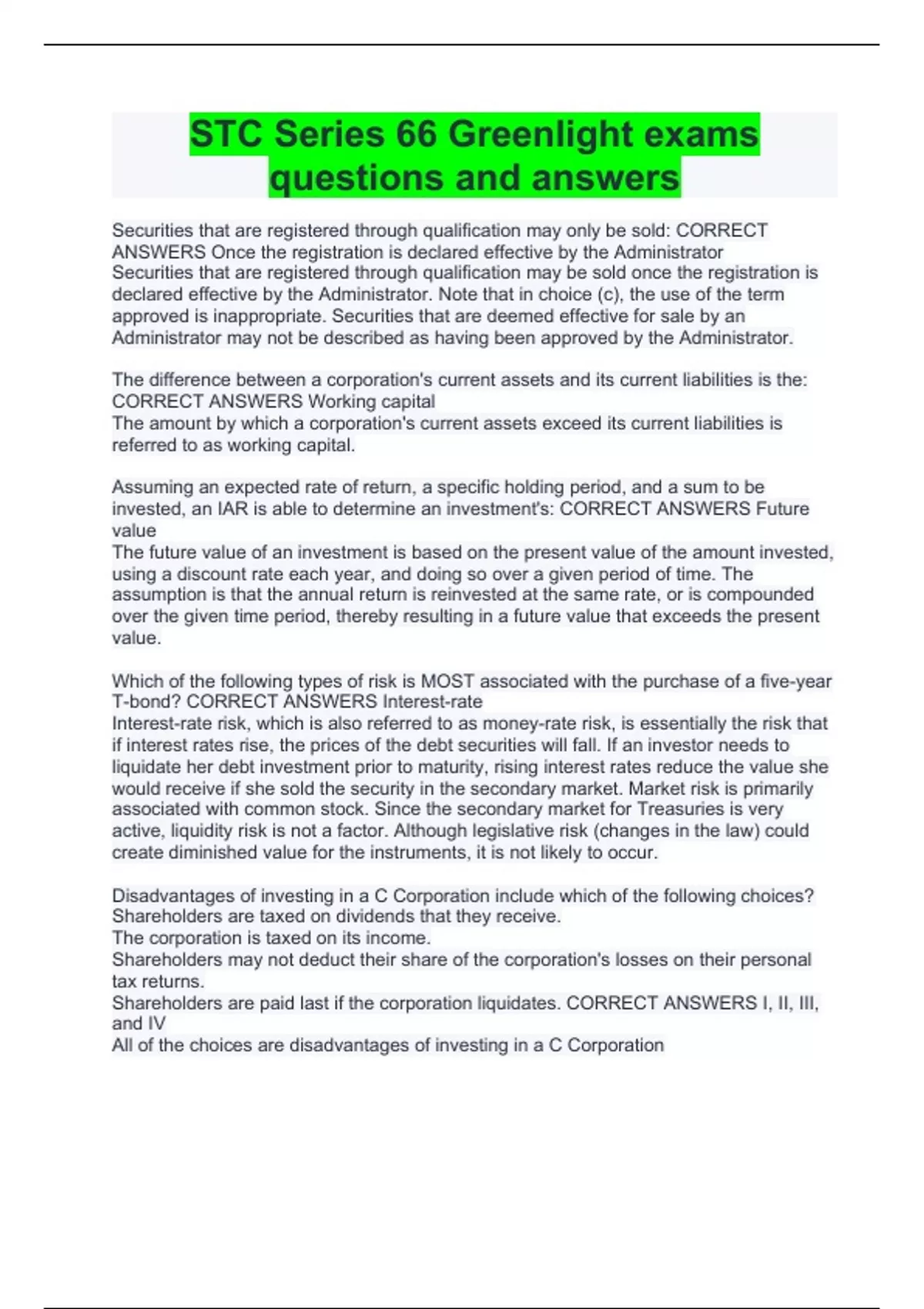 STC Series 66 Greenlight exams questions and answers

Securities that are registered through qualification may only be sold: CORRECT ANSWERS Once the registration is declared effective by the Administrator
Securities that are registered through qualification may be sold once the registration is declared effective by the Administrator. Note that in choice (c), the use of the term approved is inappropriate. Securities that are deemed effective for sale by an Administrator may not be described as having been approved by the Administrator.

The difference between a corporation's current assets and its current liabilities is the: CORRECT ANSWERS Working capital
The amount by which a corporation's current assets exceed its current liabilities is referred to as working capital.

Assuming an expected rate of return, a specific holding period, and a sum to be invested, an IAR is able to determine an investment's: CORRECT ANSWERS Future value
The future value of an investment is based on the present value of the amount invested, using a discount rate each year, and doing so over a given period of time. The assumption is that the annual return is reinvested at the same rate, or is compounded over the given time period, thereby resulting in a future value that exceeds the present value.

Which of the following types of risk is MOST associated with the purchase of a five-year T-bond? CORRECT ANSWERS Interest-rate
Interest-rate risk, which is also referred to as money-rate risk, is essentially the risk that if interest rates rise, the prices of the debt securities will fall. If an investor needs to liquidate her debt investment prior to maturity, rising interest rates reduce the value she would receive if she sold the security in the secondary market. Market risk is primarily associated with common stock. Since the secondary market for Treasuries is very active, liquidity risk is not a factor. Although legislative risk (changes in the law) could create diminished value for the instruments, it is not likely to occur.

Disadvantages of investing in a C Corporation include which of the following choices?
Shareholders are taxed on dividends that they receive.
The corporation is taxed on its income.
Shareholders may not deduct their share of the corporation's losses on their personal tax returns.
Shareholders are paid last if the corporation liquidates. CORRECT ANSWERS I, II, III, and IV
All of the choices are disadvantages of investing in a C Corporation